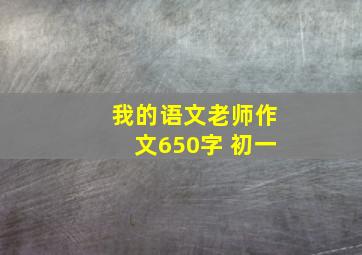 我的语文老师作文650字 初一